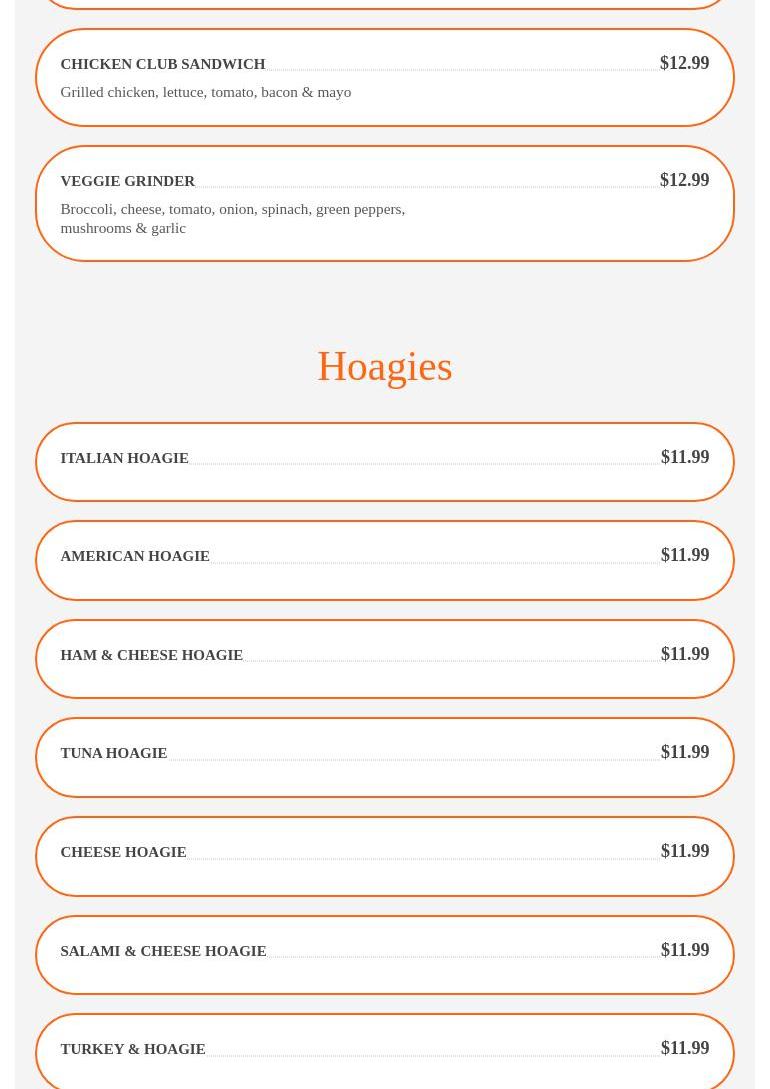 CHICKEN CLUB SANDWICH $12.99
Grilled chicken, lettuce, tomato, bacon & mayo

VEGGIE GRINDER $12.99
Broccoli, cheese, tomato, onion, spinach, green peppers, mushrooms & garlic

Hoagies

ITALIAN HOAGIE $11.99

AMERICAN HOAGIE $11.99

HAM & CHEESE HOAGIE $11.99

TUNA HOAGIE $11.99

CHEESE HOAGIE $11.99

SALAMI & CHEESE HOAGIE $11.99

TURKEY & HOAGIE $11.99